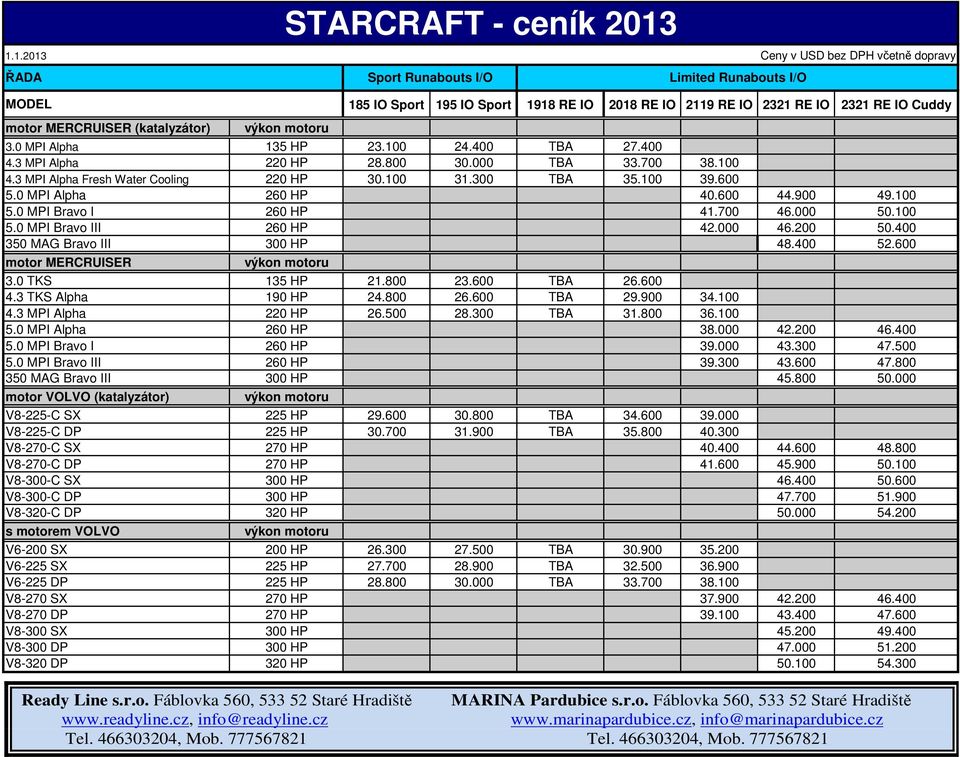 STARCRAFT - ceník 2013

1.1.2013

Ceny v USD bez DPH včetně dopravy

| ŘADA | | Sport Runabouts I/O | | Limited Runabouts I/O | | | | |
|---|---|---|---|---|---|---|---|---|
| MODEL | | 185 IO Sport | 195 IO Sport | 1918 RE IO | 2018 RE IO | 2119 RE IO | 2321 RE IO | 2321 RE IO Cuddy |
| motor MERCRUISER (katalyzátor) | výkon motoru | | | | | | | |
| 3.0 MPI Alpha | 135 HP | 23.100 | 24.400 | TBA | 27.400 | | | |
| 4.3 MPI Alpha | 220 HP | 28.800 | 30.000 | TBA | 33.700 | 38.100 | | |
| 4.3 MPI Alpha Fresh Water Cooling | 220 HP | 30.100 | 31.300 | TBA | 35.100 | 39.600 | | |
| 5.0 MPI Alpha | 260 HP | | | | | 40.600 | 44.900 | 49.100 |
| 5.0 MPI Bravo I | 260 HP | | | | | 41.700 | 46.000 | 50.100 |
| 5.0 MPI Bravo III | 260 HP | | | | | 42.000 | 46.200 | 50.400 |
| 350 MAG Bravo III | 300 HP | | | | | | 48.400 | 52.600 |
| motor MERCRUISER | výkon motoru | | | | | | | |
| 3.0 TKS | 135 HP | 21.800 | 23.600 | TBA | 26.600 | | | |
| 4.3 TKS Alpha | 190 HP | 24.800 | 26.600 | TBA | 29.900 | 34.100 | | |
| 4.3 MPI Alpha | 220 HP | 26.500 | 28.300 | TBA | 31.800 | 36.100 | | |
| 5.0 MPI Alpha | 260 HP | | | | | 38.000 | 42.200 | 46.400 |
| 5.0 MPI Bravo I | 260 HP | | | | | 39.000 | 43.300 | 47.500 |
| 5.0 MPI Bravo III | 260 HP | | | | | 39.300 | 43.600 | 47.800 |
| 350 MAG Bravo III | 300 HP | | | | | | 45.800 | 50.000 |
| motor VOLVO (katalyzátor) | výkon motoru | | | | | | | |
| V8-225-C SX | 225 HP | 29.600 | 30.800 | TBA | 34.600 | 39.000 | | |
| V8-225-C DP | 225 HP | 30.700 | 31.900 | TBA | 35.800 | 40.300 | | |
| V8-270-C SX | 270 HP | | | | | 40.400 | 44.600 | 48.800 |
| V8-270-C DP | 270 HP | | | | | 41.600 | 45.900 | 50.100 |
| V8-300-C SX | 300 HP | | | | | | 46.400 | 50.600 |
| V8-300-C DP | 300 HP | | | | | | 47.700 | 51.900 |
| V8-320-C DP | 320 HP | | | | | | 50.000 | 54.200 |
| s motorem VOLVO | výkon motoru | | | | | | | |
| V6-200 SX | 200 HP | 26.300 | 27.500 | TBA | 30.900 | 35.200 | | |
| V6-225 SX | 225 HP | 27.700 | 28.900 | TBA | 32.500 | 36.900 | | |
| V6-225 DP | 225 HP | 28.800 | 30.000 | TBA | 33.700 | 38.100 | | |
| V8-270 SX | 270 HP | | | | | 37.900 | 42.200 | 46.400 |
| V8-270 DP | 270 HP | | | | | 39.100 | 43.400 | 47.600 |
| V8-300 SX | 300 HP | | | | | | 45.200 | 49.400 |
| V8-300 DP | 300 HP | | | | | | 47.000 | 51.200 |
| V8-320 DP | 320 HP | | | | | | 50.100 | 54.300 |

Ready Line s.r.o. Fáblovka 560, 533 52 Staré Hradiště
www.readyline.cz, info@readyline.cz
Tel. 466303204, Mob. 777567821

MARINA Pardubice s.r.o. Fáblovka 560, 533 52 Staré Hradiště
www.marinapardubice.cz, info@marinapardubice.cz
Tel. 466303204, Mob. 777567821